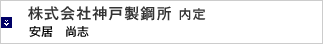 株式会社神戸製鋼所 内定
安居　尚志